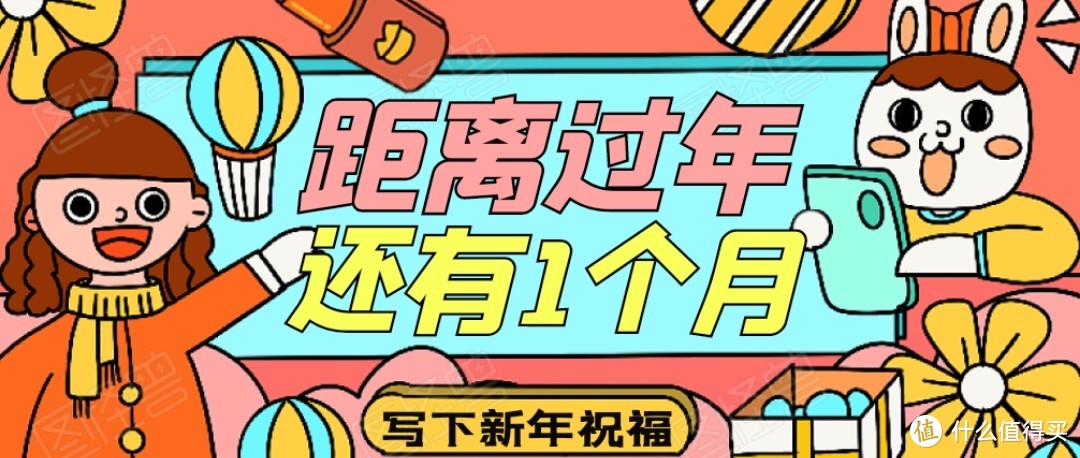 距离过年
还有1个月

写下新年祝福

值 什么值得买